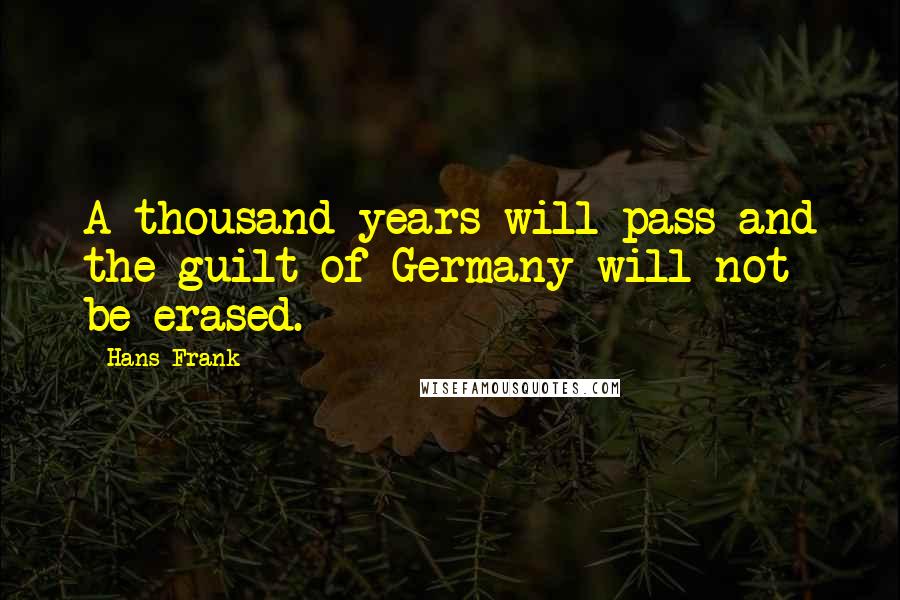 A thousand years will pass and the guilt of Germany will not be erased.

Hans Frank

WISEFAMOUSQUOTES.COM